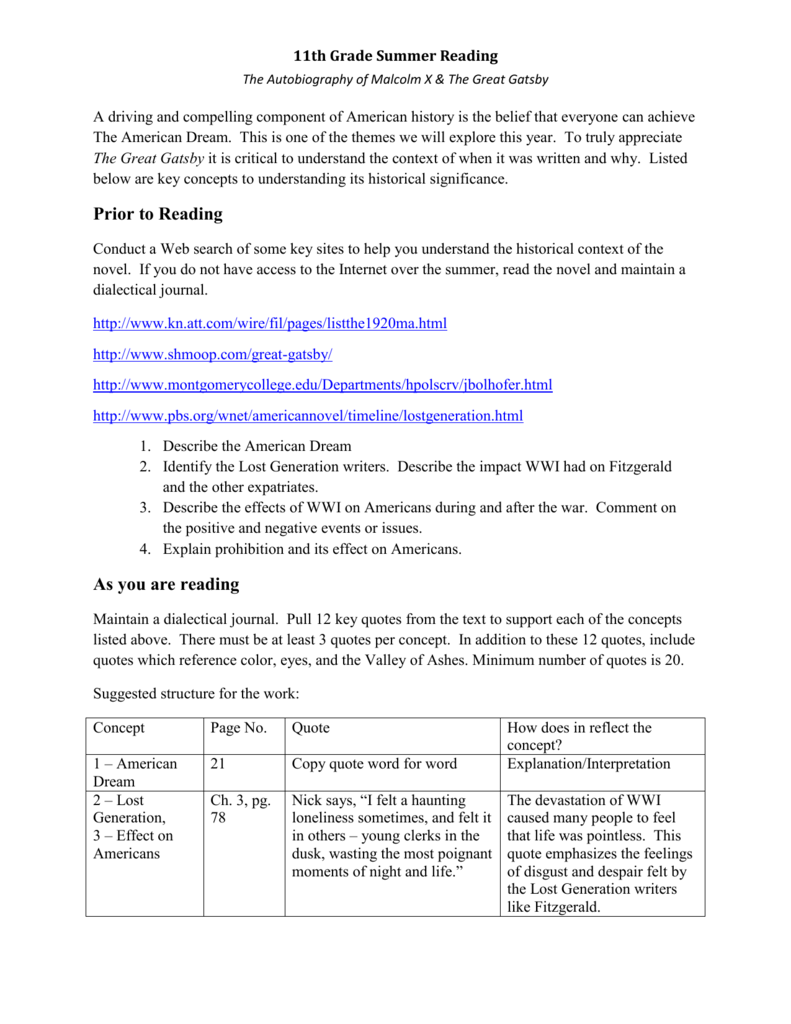 11th Grade Summer Reading

The Autobiography of Malcolm X & The Great Gatsby

A driving and compelling component of American history is the belief that everyone can achieve The American Dream. This is one of the themes we will explore this year. To truly appreciate The Great Gatsby it is critical to understand the context of when it was written and why. Listed below are key concepts to understanding its historical significance.

Prior to Reading

Conduct a Web search of some key sites to help you understand the historical context of the novel. If you do not have access to the Internet over the summer, read the novel and maintain a dialectical journal.

http://www.kn.att.com/wire/fil/pages/listthe1920ma.html

http://www.shmoop.com/great-gatsby/

http://www.montgomerycollege.edu/Departments/hpolscrv/jbolhofer.html

http://www.pbs.org/wnet/americannovel/timeline/lostgeneration.html

1. Describe the American Dream
2. Identify the Lost Generation writers. Describe the impact WWI had on Fitzgerald and the other expatriates.
3. Describe the effects of WWI on Americans during and after the war. Comment on the positive and negative events or issues.
4. Explain prohibition and its effect on Americans.

As you are reading

Maintain a dialectical journal. Pull 12 key quotes from the text to support each of the concepts listed above. There must be at least 3 quotes per concept. In addition to these 12 quotes, include quotes which reference color, eyes, and the Valley of Ashes. Minimum number of quotes is 20.

Suggested structure for the work:

| Concept | Page No. | Quote | How does in reflect the concept? |
|---|---|---|---|
| 1 – American Dream | 21 | Copy quote word for word | Explanation/Interpretation |
| 2 – Lost Generation, 3 – Effect on Americans | Ch. 3, pg. 78 | Nick says, "I felt a haunting loneliness sometimes, and felt it in others – young clerks in the dusk, wasting the most poignant moments of night and life." | The devastation of WWI caused many people to feel that life was pointless. This quote emphasizes the feelings of disgust and despair felt by the Lost Generation writers like Fitzgerald. |